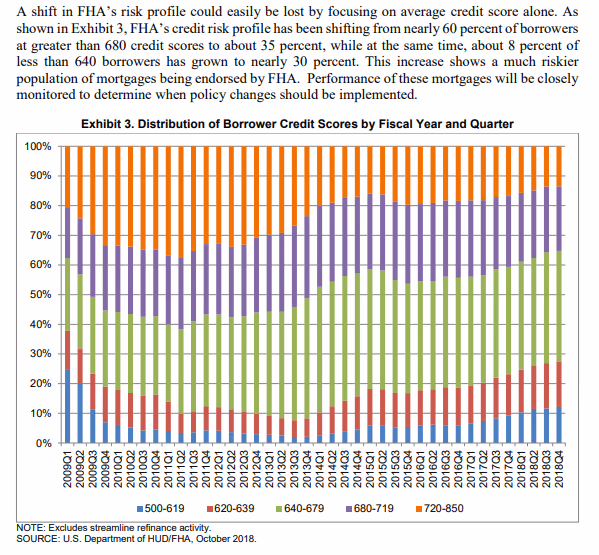 A shift in FHA's risk profile could easily be lost by focusing on average credit score alone. As shown in Exhibit 3, FHA's credit risk profile has been shifting from nearly 60 percent of borrowers at greater than 680 credit scores to about 35 percent, while at the same time, about 8 percent of less than 640 borrowers has grown to nearly 30 percent. This increase shows a much riskier population of mortgages being endorsed by FHA. Performance of these mortgages will be closely monitored to determine when policy changes should be implemented.

Exhibit 3. Distribution of Borrower Credit Scores by Fiscal Year and Quarter

100%
90%
80%
70%
60%
50%
40%
30%
20%
10%
0%

2009Q1 2009Q2 2009Q3 2009Q4 2010Q1 2010Q2 2010Q3 2010Q4 2011Q1 2011Q2 2011Q3 2011Q4 2012Q1 2012Q2 2012Q3 2012Q4 2013Q1 2013Q2 2013Q3 2013Q4 2014Q1 2014Q2 2014Q3 2014Q4 2015Q1 2015Q2 2015Q3 2015Q4 2016Q1 2016Q2 2016Q3 2016Q4 2017Q1 2017Q2 2017Q3 2017Q4 2018Q1 2018Q2 2018Q3 2018Q4

500-619 620-639 640-679 680-719 720-850

NOTE: Excludes streamline refinance activity.
SOURCE: U.S. Department of HUD/FHA, October 2018.